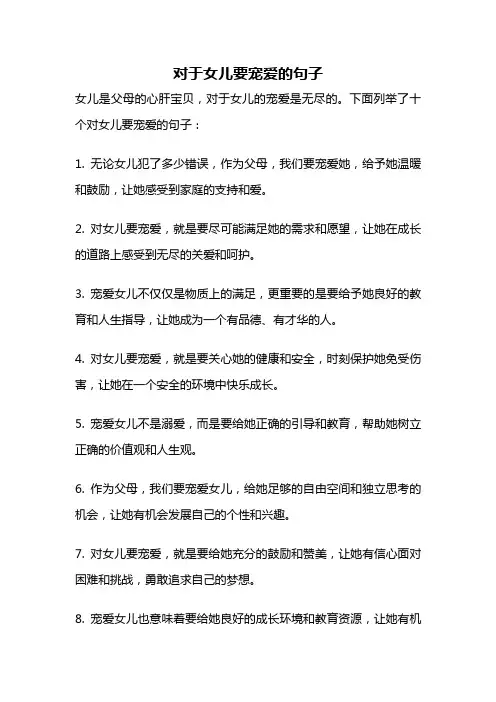 对于女儿要宠爱的句子

女儿是父母的心肝宝贝，对于女儿的宠爱是无尽的。下面列举了十个对女儿要宠爱的句子：

1. 无论女儿犯了多少错误，作为父母，我们要宠爱她，给予她温暖和鼓励，让她感受到家庭的支持和爱。

2. 对女儿要宠爱，就是要尽可能满足她的需求和愿望，让她在成长的道路上感受到无尽的关爱和呵护。

3. 宠爱女儿不仅仅是物质上的满足，更重要的是要给予她良好的教育和人生指导，让她成为一个有品德、有才华的人。

4. 对女儿要宠爱，就是要关心她的健康和安全，时刻保护她免受伤害，让她在一个安全的环境中快乐成长。

5. 宠爱女儿不是溺爱，而是要给她正确的引导和教育，帮助她树立正确的价值观和人生观。

6. 作为父母，我们要宠爱女儿，给她足够的自由空间和独立思考的机会，让她有机会发展自己的个性和兴趣。

7. 对女儿要宠爱，就是要给她充分的鼓励和赞美，让她有信心面对困难和挑战，勇敢追求自己的梦想。

8. 宠爱女儿也意味着要给她良好的成长环境和教育资源，让她有机